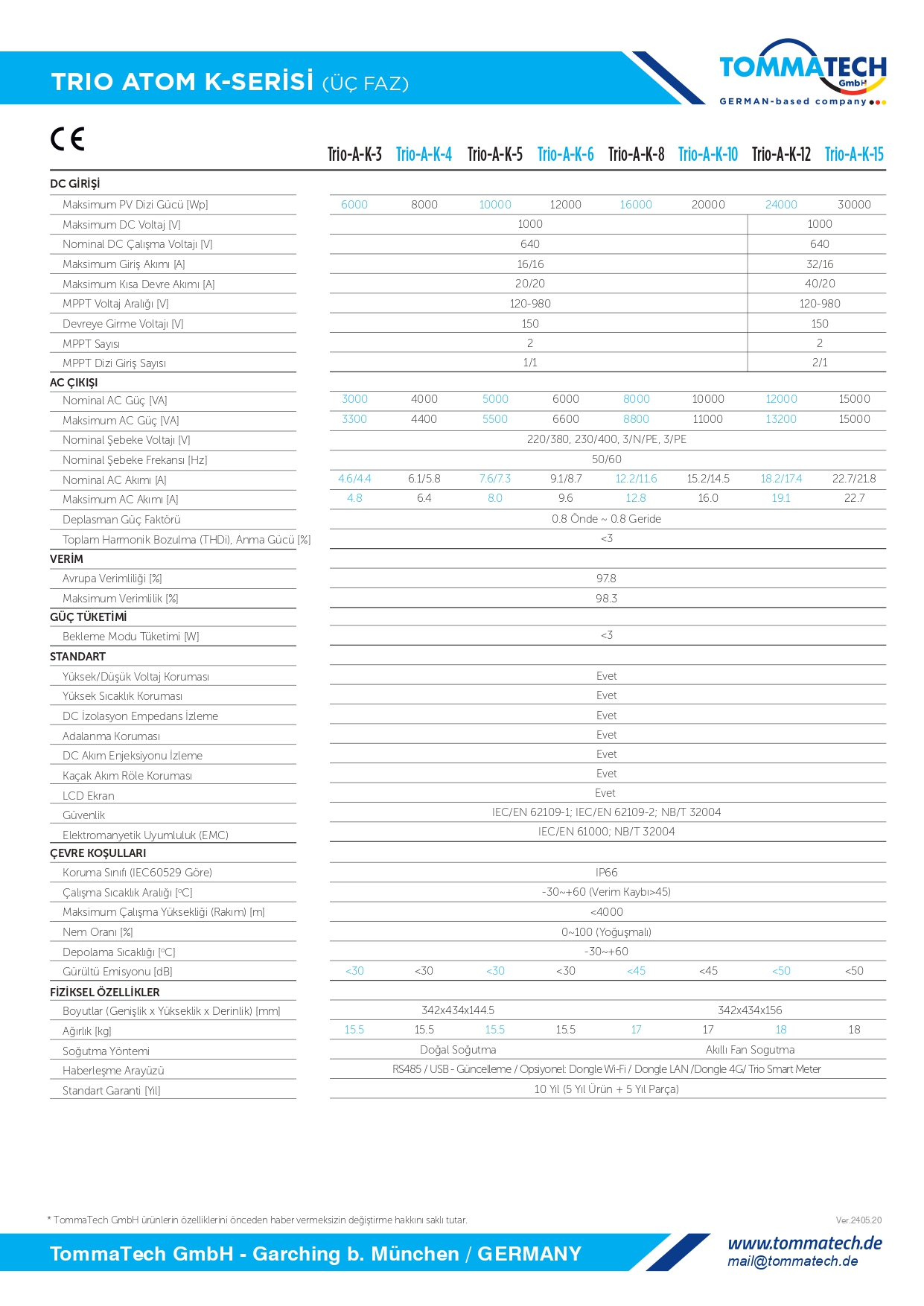 TRIO ATOM K-SERİSİ (ÜÇ FAZ)

TOMMATECH GmbH
GERMAN-based company

CE

| | Trio-A-K-3 | Trio-A-K-4 | Trio-A-K-5 | Trio-A-K-6 | Trio-A-K-8 | Trio-A-K-10 | Trio-A-K-12 | Trio-A-K-15 |
|---|---|---|---|---|---|---|---|---|
| DC GİRİŞİ | | | | | | | | |
| Maksimum PV Dizi Gücü [Wp] | 6000 | 8000 | 10000 | 12000 | 16000 | 20000 | 24000 | 30000 |
| Maksimum DC Voltaj [V] | 1000 | | | | | | 1000 | |
| Nominal DC Çalışma Voltajı [V] | 640 | | | | | | 640 | |
| Maksimum Giriş Akımı [A] | 16/16 | | | | | | 32/16 | |
| Maksimum Kısa Devre Akımı [A] | 20/20 | | | | | | 40/20 | |
| MPPT Voltaj Aralığı [V] | 120-980 | | | | | | 120-980 | |
| Devreye Girme Voltajı [V] | 150 | | | | | | 150 | |
| MPPT Sayısı | 2 | | | | | | 2 | |
| MPPT Dizi Giriş Sayısı | 1/1 | | | | | | 2/1 | |
| AC ÇIKIŞI | | | | | | | | |
| Nominal AC Güç [VA] | 3000 | 4000 | 5000 | 6000 | 8000 | 10000 | 12000 | 15000 |
| Maksimum AC Güç [VA] | 3300 | 4400 | 5500 | 6600 | 8800 | 11000 | 13200 | 15000 |
| Nominal Şebeke Voltajı [V] | 220/380, 230/400, 3/N/PE, 3/PE | | | | | | | |
| Nominal Şebeke Frekansı [Hz] | 50/60 | | | | | | | |
| Nominal AC Akımı [A] | 4.6/4.4 | 6.1/5.8 | 7.6/7.3 | 9.1/8.7 | 12.2/11.6 | 15.2/14.5 | 18.2/17.4 | 22.7/21.8 |
| Maksimum AC Akımı [A] | 4.8 | 6.4 | 8.0 | 9.6 | 12.8 | 16.0 | 19.1 | 22.7 |
| Deplasman Güç Faktörü | 0.8 Önde ~ 0.8 Geride | | | | | | | |
| Toplam Harmonik Bozulma (THDi), Anma Gücü [%] | <3 | | | | | | | |
| VERİM | | | | | | | | |
| Avrupa Verimliliği [%] | 97.8 | | | | | | | |
| Maksimum Verimlilik [%] | 98.3 | | | | | | | |
| GÜÇ TÜKETİMİ | | | | | | | | |
| Bekleme Modu Tüketimi [W] | <3 | | | | | | | |
| STANDART | | | | | | | | |
| Yüksek/Düşük Voltaj Koruması | Evet | | | | | | | |
| Yüksek Sıcaklık Koruması | Evet | | | | | | | |
| DC İzolasyon Empedans İzleme | Evet | | | | | | | |
| Adalanma Koruması | Evet | | | | | | | |
| DC Akım Enjeksiyonu İzleme | Evet | | | | | | | |
| Kaçak Akım Röle Koruması | Evet | | | | | | | |
| LCD Ekran | Evet | | | | | | | |
| Güvenlik | IEC/EN 62109-1; IEC/EN 62109-2; NB/T 32004 | | | | | | | |
| Elektromanyetik Uyumluluk (EMC) | IEC/EN 61000; NB/T 32004 | | | | | | | |
| ÇEVRE KOŞULLARI | | | | | | | | |
| Koruma Sınıfı (IEC60529 Göre) | IP66 | | | | | | | |
| Çalışma Sıcaklık Aralığı [°C] | -30~+60 (Verim Kaybı>45) | | | | | | | |
| Maksimum Çalışma Yüksekliği (Rakım) [m] | <4000 | | | | | | | |
| Nem Oranı [%] | 0~100 (Yoğuşmalı) | | | | | | | |
| Depolama Sıcaklığı [°C] | -30~+60 | | | | | | | |
| Gürültü Emisyonu [dB] | <30 | <30 | <30 | <30 | <45 | <45 | <50 | <50 |
| FİZİKSEL ÖZELLİKLER | | | | | | | | |
| Boyutlar (Genişlik x Yükseklik x Derinlik) [mm] | 342x434x144.5 | | | | 342x434x156 | | | |
| Ağırlık [kg] | 15.5 | 15.5 | 15.5 | 15.5 | 17 | 17 | 18 | 18 |
| Soğutma Yöntemi | Doğal Soğutma | | | | Akıllı Fan Sogutma | | | |
| Haberleşme Arayüzü | RS485 / USB - Güncelleme / Opsiyonel: Dongle Wi-Fi / Dongle LAN /Dongle 4G/ Trio Smart Meter | | | | | | | |
| Standart Garanti [Yıl] | 10 Yıl (5 Yıl Ürün + 5 Yıl Parça) | | | | | | | |

* TommaTech GmbH ürünlerin özelliklerini önceden haber vermeksizin değiştirme hakkını saklı tutar.

Ver.2405.20

TommaTech GmbH - Garching b. München / GERMANY

www.tommatech.de
mail@tommatech.de